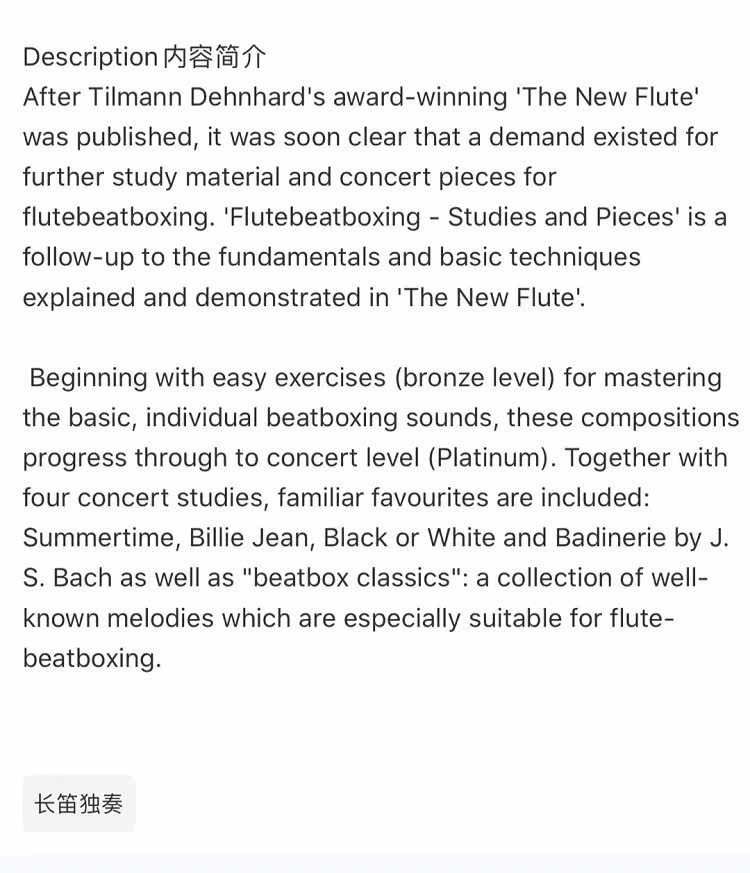 Description内容简介
After Tilmann Dehnhard's award-winning 'The New Flute' was published, it was soon clear that a demand existed for further study material and concert pieces for flutebeatboxing. 'Flutebeatboxing - Studies and Pieces' is a follow-up to the fundamentals and basic techniques explained and demonstrated in 'The New Flute'.

Beginning with easy exercises (bronze level) for mastering the basic, individual beatboxing sounds, these compositions progress through to concert level (Platinum). Together with four concert studies, familiar favourites are included: Summertime, Billie Jean, Black or White and Badinerie by J. S. Bach as well as "beatbox classics": a collection of well-known melodies which are especially suitable for flute-beatboxing.

长笛独奏